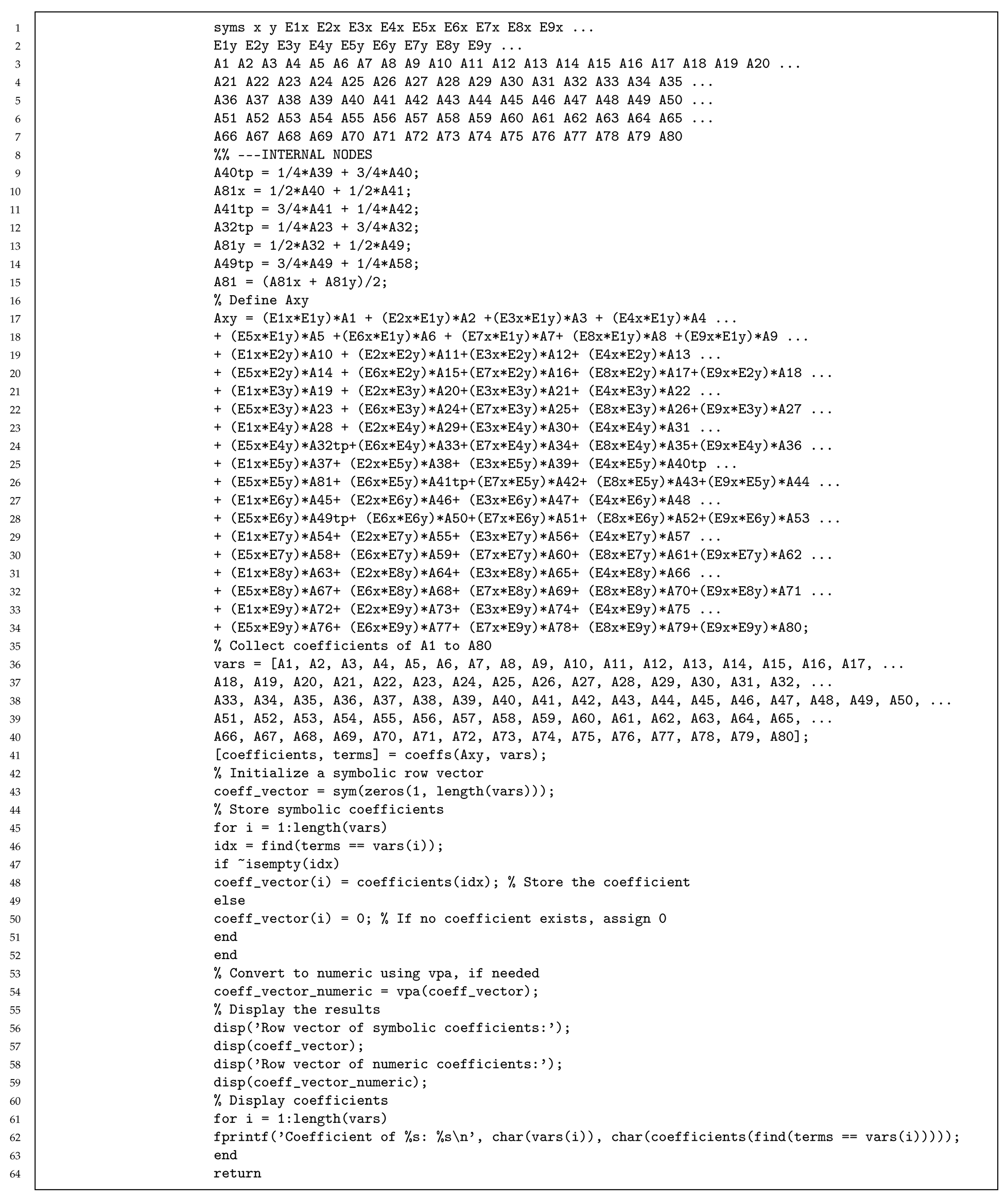 1 syms x y E1x E2x E3x E4x E5x E6x E7x E8x E9x ...
2 E1y E2y E3y E4y E5y E6y E7y E8y E9y ...
3 A1 A2 A3 A4 A5 A6 A7 A8 A9 A10 A11 A12 A13 A14 A15 A16 A17 A18 A19 A20 ...
4 A21 A22 A23 A24 A25 A26 A27 A28 A29 A30 A31 A32 A33 A34 A35 ...
5 A36 A37 A38 A39 A40 A41 A42 A43 A44 A45 A46 A47 A48 A49 A50 ...
6 A51 A52 A53 A54 A55 A56 A57 A58 A59 A60 A61 A62 A63 A64 A65 ...
7 A66 A67 A68 A69 A70 A71 A72 A73 A74 A75 A76 A77 A78 A79 A80
8 %% ---INTERNAL NODES
9 A40tp = 1/4*A39 + 3/4*A40;
10 A81x = 1/2*A40 + 1/2*A41;
11 A41tp = 3/4*A41 + 1/4*A42;
12 A32tp = 1/4*A23 + 3/4*A32;
13 A81y = 1/2*A32 + 1/2*A49;
14 A49tp = 3/4*A49 + 1/4*A58;
15 A81 = (A81x + A81y)/2;
16 % Define Axy
17 Axy = (E1x*E1y)*A1 + (E2x*E1y)*A2 +(E3x*E1y)*A3 + (E4x*E1y)*A4 ...
18 + (E5x*E1y)*A5 +(E6x*E1y)*A6 + (E7x*E1y)*A7+ (E8x*E1y)*A8 +(E9x*E1y)*A9 ...
19 + (E1x*E2y)*A10 + (E2x*E2y)*A11+(E3x*E2y)*A12+ (E4x*E2y)*A13 ...
20 + (E5x*E2y)*A14 + (E6x*E2y)*A15+(E7x*E2y)*A16+ (E8x*E2y)*A17+(E9x*E2y)*A18 ...
21 + (E1x*E3y)*A19 + (E2x*E3y)*A20+(E3x*E3y)*A21+ (E4x*E3y)*A22 ...
22 + (E5x*E3y)*A23 + (E6x*E3y)*A24+(E7x*E3y)*A25+ (E8x*E3y)*A26+(E9x*E3y)*A27 ...
23 + (E1x*E4y)*A28 + (E2x*E4y)*A29+(E3x*E4y)*A30+ (E4x*E4y)*A31 ...
24 + (E5x*E4y)*A32tp+(E6x*E4y)*A33+(E7x*E4y)*A34+ (E8x*E4y)*A35+(E9x*E4y)*A36 ...
25 + (E1x*E5y)*A37+ (E2x*E5y)*A38+ (E3x*E5y)*A39+ (E4x*E5y)*A40tp ...
26 + (E5x*E5y)*A81+ (E6x*E5y)*A41tp+(E7x*E5y)*A42+ (E8x*E5y)*A43+(E9x*E5y)*A44 ...
27 + (E1x*E6y)*A45+ (E2x*E6y)*A46+ (E3x*E6y)*A47+ (E4x*E6y)*A48 ...
28 + (E5x*E6y)*A49tp+ (E6x*E6y)*A50+(E7x*E6y)*A51+ (E8x*E6y)*A52+(E9x*E6y)*A53 ...
29 + (E1x*E7y)*A54+ (E2x*E7y)*A55+ (E3x*E7y)*A56+ (E4x*E7y)*A57 ...
30 + (E5x*E7y)*A58+ (E6x*E7y)*A59+ (E7x*E7y)*A60+ (E8x*E7y)*A61+(E9x*E7y)*A62 ...
31 + (E1x*E8y)*A63+ (E2x*E8y)*A64+ (E3x*E8y)*A65+ (E4x*E8y)*A66 ...
32 + (E5x*E8y)*A67+ (E6x*E8y)*A68+ (E7x*E8y)*A69+ (E8x*E8y)*A70+(E9x*E8y)*A71 ...
33 + (E1x*E9y)*A72+ (E2x*E9y)*A73+ (E3x*E9y)*A74+ (E4x*E9y)*A75 ...
34 + (E5x*E9y)*A76+ (E6x*E9y)*A77+ (E7x*E9y)*A78+ (E8x*E9y)*A79+(E9x*E9y)*A80;
35 % Collect coefficients of A1 to A80
36 vars = [A1, A2, A3, A4, A5, A6, A7, A8, A9, A10, A11, A12, A13, A14, A15, A16, A17, ...
37 A18, A19, A20, A21, A22, A23, A24, A25, A26, A27, A28, A29, A30, A31, A32, ...
38 A33, A34, A35, A36, A37, A38, A39, A40, A41, A42, A43, A44, A45, A46, A47, A48, A49, A50, ...
39 A51, A52, A53, A54, A55, A56, A57, A58, A59, A60, A61, A62, A63, A64, A65, ...
40 A66, A67, A68, A69, A70, A71, A72, A73, A74, A75, A76, A77, A78, A79, A80];
41 [coefficients, terms] = coeffs(Axy, vars);
42 % Initialize a symbolic row vector
43 coeff_vector = sym(zeros(1, length(vars)));
44 % Store symbolic coefficients
45 for i = 1:length(vars)
46 idx = find(terms == vars(i));
47 if ~isempty(idx)
48 coeff_vector(i) = coefficients(idx); % Store the coefficient
49 else
50 coeff_vector(i) = 0; % If no coefficient exists, assign 0
51 end
52 end
53 % Convert to numeric using vpa, if needed
54 coeff_vector_numeric = vpa(coeff_vector);
55 % Display the results
56 disp('Row vector of symbolic coefficients:');
57 disp(coeff_vector);
58 disp('Row vector of numeric coefficients:');
59 disp(coeff_vector_numeric);
60 % Display coefficients
61 for i = 1:length(vars)
62 fprintf('Coefficient of %s: %s\n', char(vars(i)), char(coefficients(find(terms == vars(i)))));
63 end
64 return